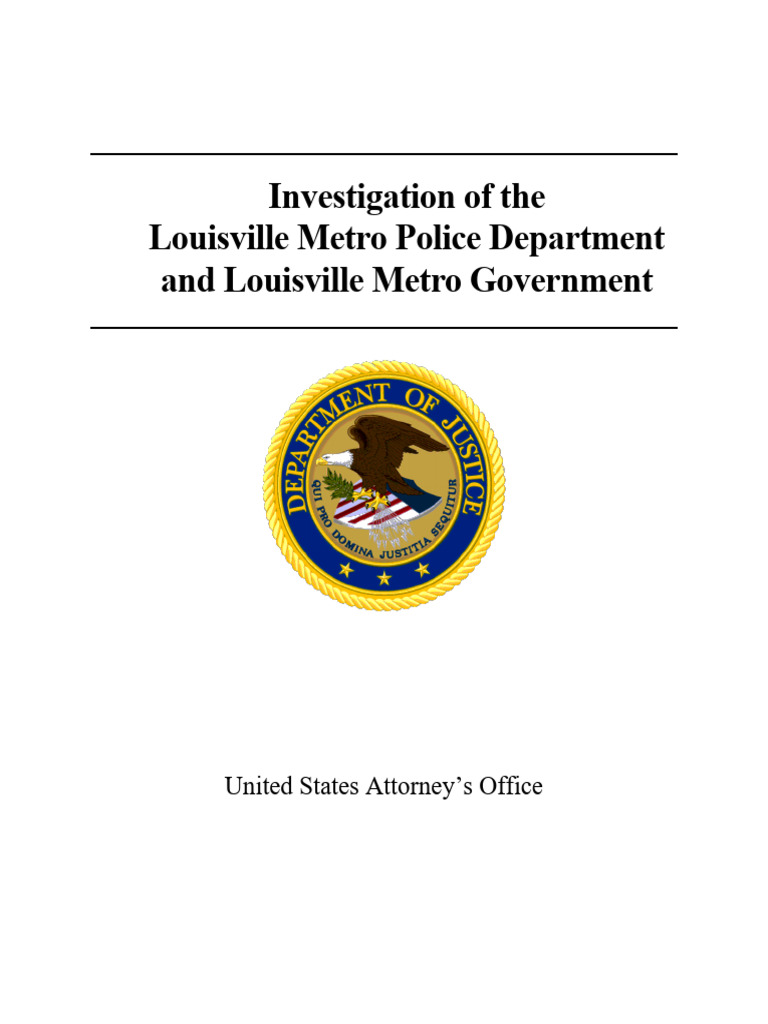 Investigation of the
Louisville Metro Police Department
and Louisville Metro Government

DEPARTMENT OF JUSTICE
QUI PRO DOMINA JUSTITIA SEQUITUR

United States Attorney's Office